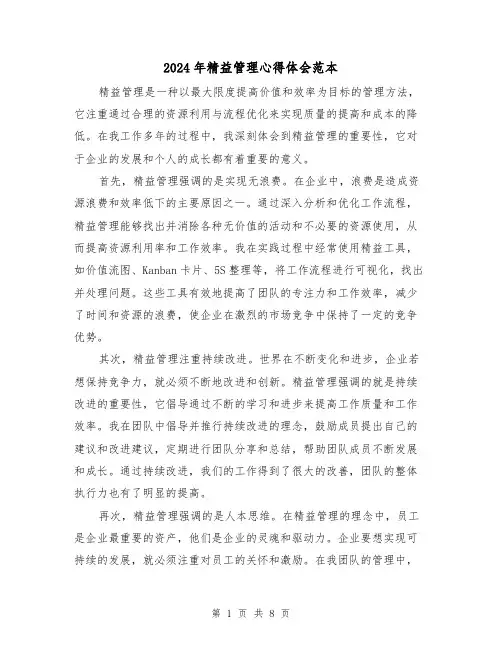 2024年精益管理心得体会范本

精益管理是一种以最大限度提高价值和效率为目标的管理方法，它注重通过合理的资源利用与流程优化来实现质量的提高和成本的降低。在我工作多年的过程中，我深刻体会到精益管理的重要性，它对于企业的发展和个人的成长都有着重要的意义。

首先，精益管理强调的是实现无浪费。在企业中，浪费是造成资源浪费和效率低下的主要原因之一。通过深入分析和优化工作流程，精益管理能够找出并消除各种无价值的活动和不必要的资源使用，从而提高资源利用率和工作效率。我在实践过程中经常使用精益工具，如价值流图、Kanban卡片、5S整理等，将工作流程进行可视化，找出并处理问题。这些工具有效地提高了团队的专注力和工作效率，减少了时间和资源的浪费，使企业在激烈的市场竞争中保持了一定的竞争优势。

其次，精益管理注重持续改进。世界在不断变化和进步，企业若想保持竞争力，就必须不断地改进和创新。精益管理强调的就是持续改进的重要性，它倡导通过不断的学习和进步来提高工作质量和工作效率。我在团队中倡导并推行持续改进的理念，鼓励成员提出自己的建议和改进建议，定期进行团队分享和总结，帮助团队成员不断发展和成长。通过持续改进，我们的工作得到了很大的改善，团队的整体执行力也有了明显的提高。

再次，精益管理强调的是人本思维。在精益管理的理念中，员工是企业最重要的资产，他们是企业的灵魂和驱动力。企业要想实现可持续的发展，就必须注重对员工的关怀和激励。在我团队的管理中，

第 1 页 共 8 页